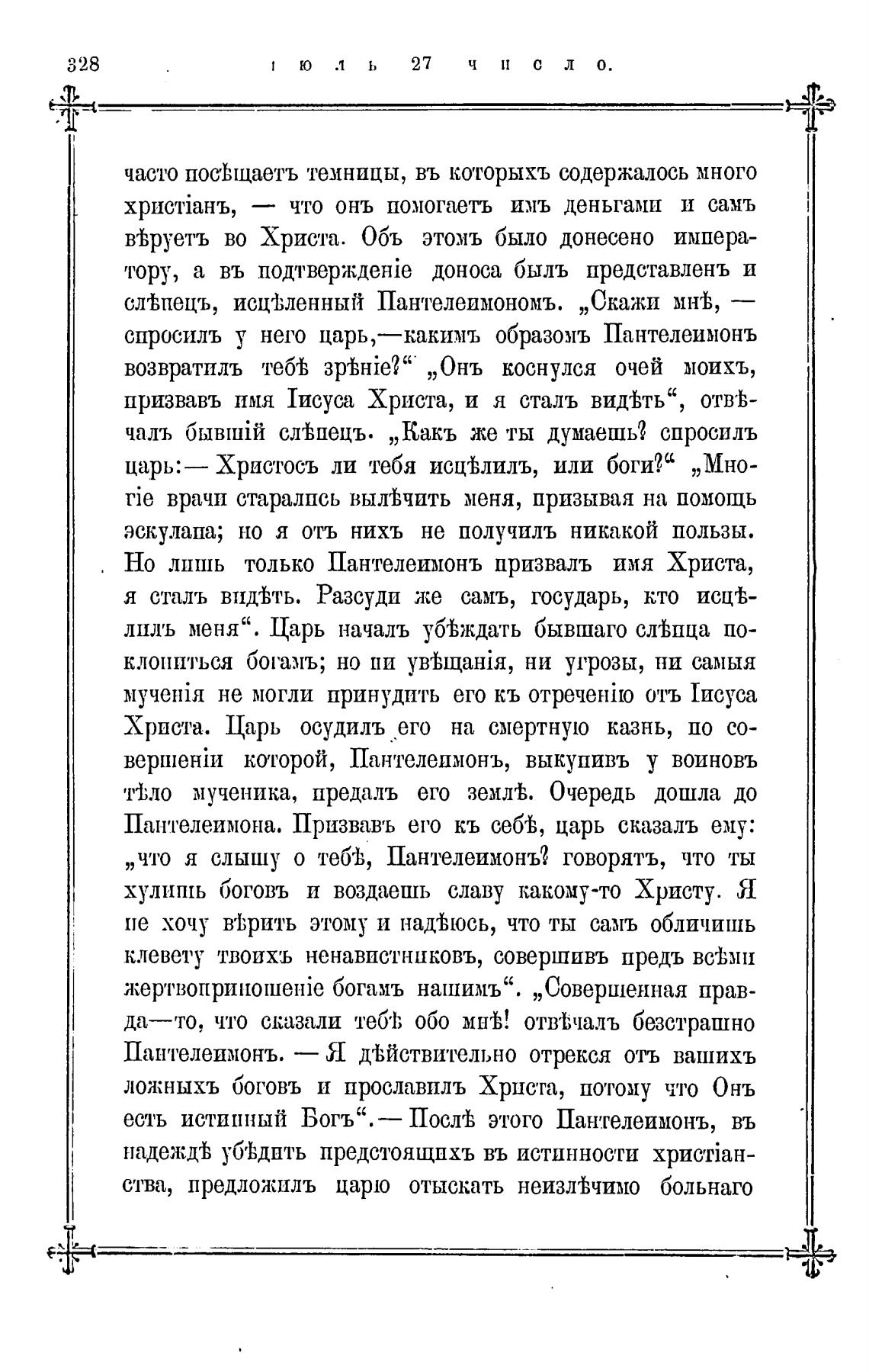 328 іюль 27 число.

часто посѣщаетъ темницы, въ которыхъ содержалось много христіанъ, — что онъ помогаетъ имъ деньгами и самъ вѣруетъ во Христа. Объ этомъ было донесено императору, а въ подтвержденіе доноса былъ представленъ и слѣпецъ, исцѣленный Пантелеимономъ. „Скажи мнѣ, — спросилъ у него царь,—какимъ образомъ Пантелеимонъ возвратилъ тебѣ зрѣніе?“ „Онъ коснулся очей моихъ, призвавъ имя Іисуса Христа, и я сталъ видѣть“, отвѣчалъ бывшій слѣпецъ. „Какъ же ты думаешь? спросилъ царь:— Христосъ ли тебя исцѣлилъ, или боги?“ „Многіе врачи старались вылѣчить меня, призывая на помощь эскулапа; но я отъ нихъ не получилъ никакой пользы. Но лишь только Пантелеимонъ призвалъ имя Христа, я сталъ видѣть. Разсуди же самъ, государь, кто исцѣлилъ меня“. Царь началъ убѣждать бывшаго слѣпца поклониться богамъ; но ни увѣщанія, ни угрозы, ни самыя мученія не могли принудить его къ отреченію отъ Іисуса Христа. Царь осудилъ его на смертную казнь, по совершеніи которой, Пантелеимонъ, выкупивъ у воиновъ тѣло мученика, предалъ его землѣ. Очередь дошла до Пантелеимона. Призвавъ его къ себѣ, царь сказалъ ему: „что я слышу о тебѣ, Пантелеимонъ? говорятъ, что ты хулишь боговъ и воздаешь славу какому-то Христу. Я не хочу вѣрить этому и надѣюсь, что ты самъ обличишь клевету твоихъ ненавистниковъ, совершивъ предъ всѣми жертвоприношеніе богамъ нашимъ“. „Совершенная правда—то, что сказали тебѣ обо мнѣ! отвѣчалъ безстрашно Пантелеимонъ. — Я дѣйствительно отрекся отъ вашихъ ложныхъ боговъ и прославилъ Христа, потому что Онъ есть истинный Богъ“.— Послѣ этого Пантелеимонъ, въ надеждѣ убѣдить предстоящихъ въ истинности христіанства, предложилъ царю отыскать неизлѣчимо больнаго